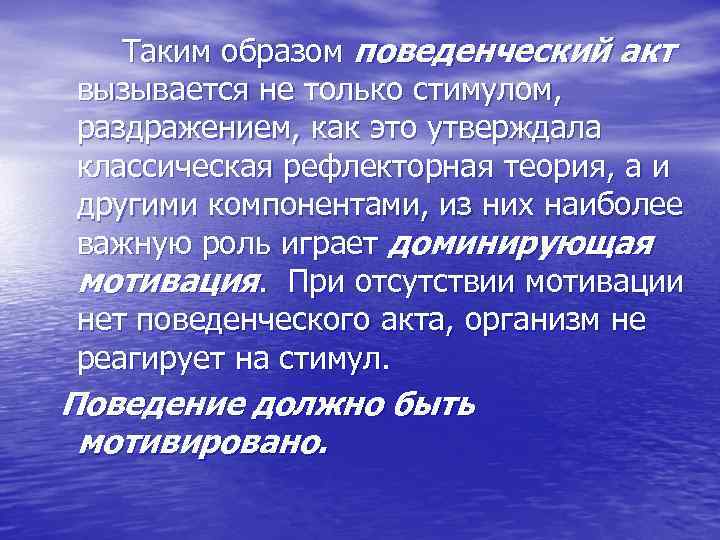 Таким образом поведенческий акт вызывается не только стимулом, раздражением, как это утверждала классическая рефлекторная теория, а и другими компонентами, из них наиболее важную роль играет доминирующая мотивация. При отсутствии мотивации нет поведенческого акта, организм не реагирует на стимул.

Поведение должно быть мотивировано.